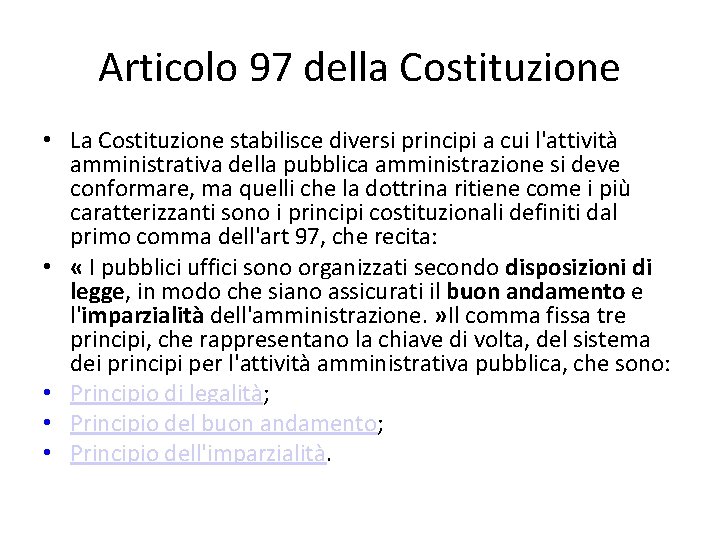 Articolo 97 della Costituzione

• La Costituzione stabilisce diversi principi a cui l'attività amministrativa della pubblica amministrazione si deve conformare, ma quelli che la dottrina ritiene come i più caratterizzanti sono i principi costituzionali definiti dal primo comma dell'art 97, che recita:
• « I pubblici uffici sono organizzati secondo disposizioni di legge, in modo che siano assicurati il buon andamento e l'imparzialità dell'amministrazione. »Il comma fissa tre principi, che rappresentano la chiave di volta, del sistema dei principi per l'attività amministrativa pubblica, che sono:
• Principio di legalità;
• Principio del buon andamento;
• Principio dell'imparzialità.